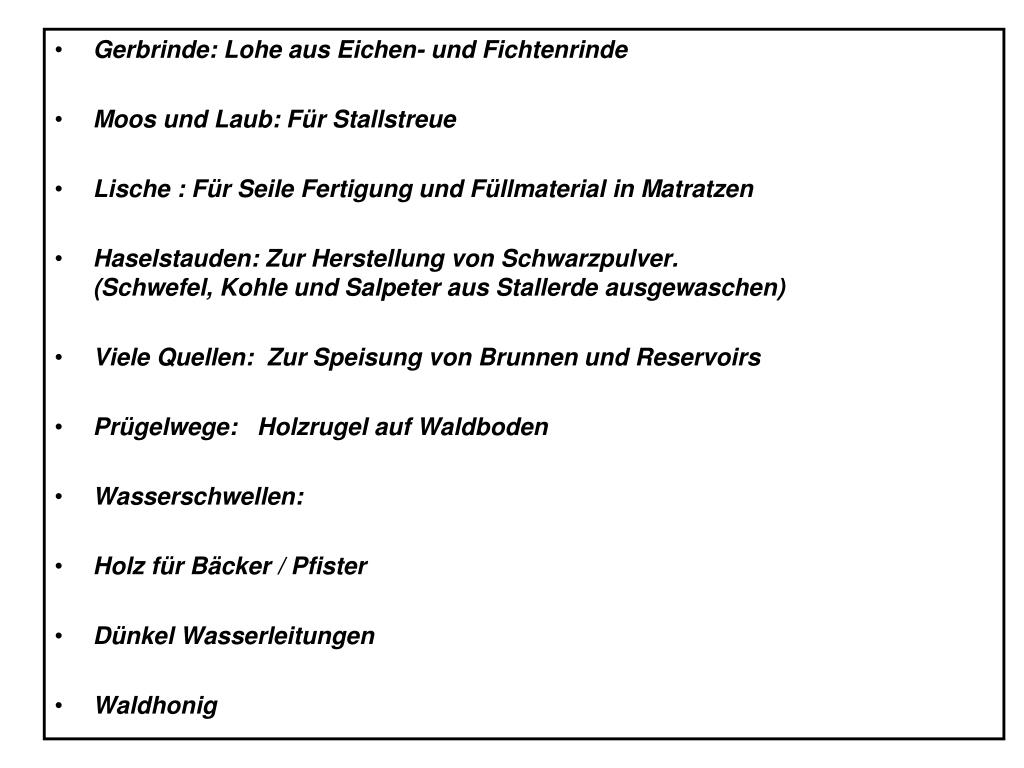 • Gerbrinde: Lohe aus Eichen- und Fichtenrinde

• Moos und Laub: Für Stallstreue

• Lische : Für Seile Fertigung und Füllmaterial in Matratzen

• Haselstauden: Zur Herstellung von Schwarzpulver.
(Schwefel, Kohle und Salpeter aus Stallerde ausgewaschen)

• Viele Quellen: Zur Speisung von Brunnen und Reservoirs

• Prügelwege: Holzrugel auf Waldboden

• Wasserschwellen:

• Holz für Bäcker / Pfister

• Dünkel Wasserleitungen

• Waldhonig